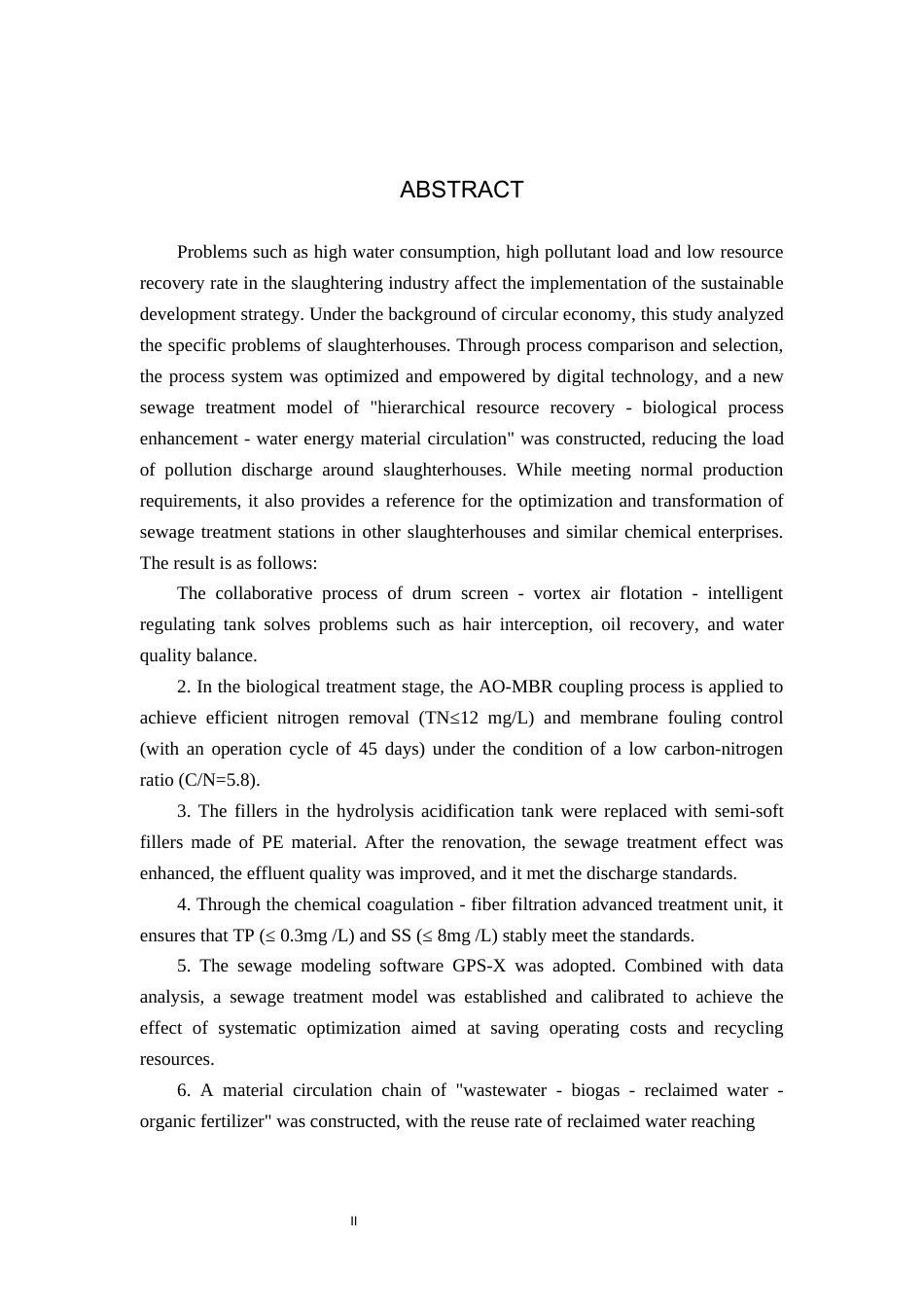 ABSTRACT

Problems such as high water consumption, high pollutant load and low resource recovery rate in the slaughtering industry affect the implementation of the sustainable development strategy. Under the background of circular economy, this study analyzed the specific problems of slaughterhouses. Through process comparison and selection, the process system was optimized and empowered by digital technology, and a new sewage treatment model of "hierarchical resource recovery - biological process enhancement - water energy material circulation" was constructed, reducing the load of pollution discharge around slaughterhouses. While meeting normal production requirements, it also provides a reference for the optimization and transformation of sewage treatment stations in other slaughterhouses and similar chemical enterprises. The result is as follows:

The collaborative process of drum screen - vortex air flotation - intelligent regulating tank solves problems such as hair interception, oil recovery, and water quality balance.

2. In the biological treatment stage, the AO-MBR coupling process is applied to achieve efficient nitrogen removal (TN≤12 mg/L) and membrane fouling control (with an operation cycle of 45 days) under the condition of a low carbon-nitrogen ratio (C/N=5.8).

3. The fillers in the hydrolysis acidification tank were replaced with semi-soft fillers made of PE material. After the renovation, the sewage treatment effect was enhanced, the effluent quality was improved, and it met the discharge standards.

4. Through the chemical coagulation - fiber filtration advanced treatment unit, it ensures that TP (≤ 0.3mg /L) and SS (≤ 8mg /L) stably meet the standards.

5. The sewage modeling software GPS-X was adopted. Combined with data analysis, a sewage treatment model was established and calibrated to achieve the effect of systematic optimization aimed at saving operating costs and recycling resources.

6. A material circulation chain of "wastewater - biogas - reclaimed water - organic fertilizer" was constructed, with the reuse rate of reclaimed water reaching

II